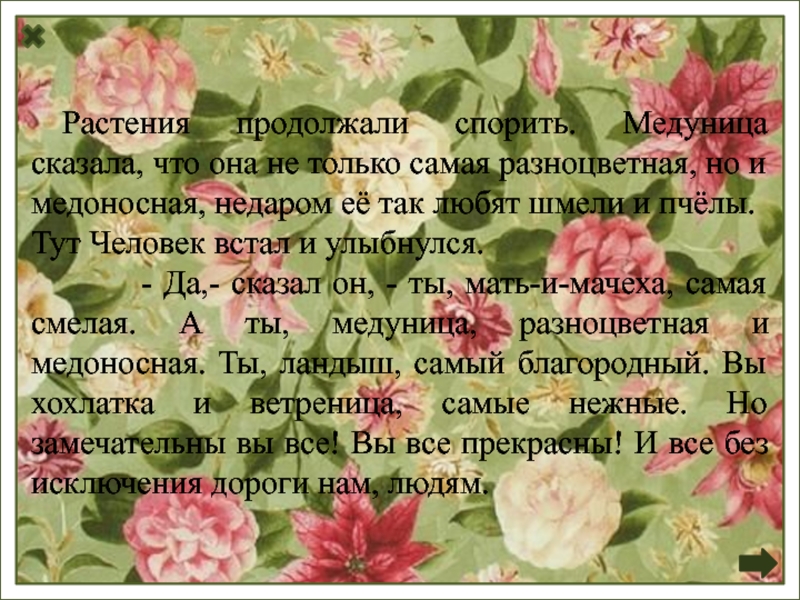 Растения продолжали спорить. Медуница сказала, что она не только самая разноцветная, но и медоносная, недаром её так любят шмели и пчёлы. Тут Человек встал и улыбнулся.

- Да,- сказал он, - ты, мать-и-мачеха, самая смелая. А ты, медуница, разноцветная и медоносная. Ты, ландыш, самый благородный. Вы хохлатка и ветреница, самые нежные. Но замечательны вы все! Вы все прекрасны! И все без исключения дороги нам, людям.